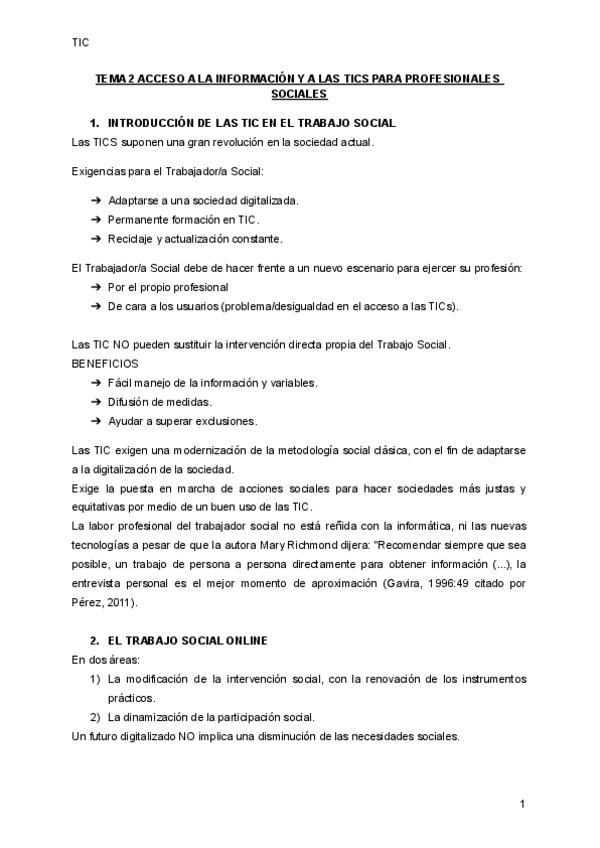 TIC

TEMA 2 ACCESO A LA INFORMACIÓN Y A LAS TICS PARA PROFESIONALES SOCIALES

1. INTRODUCCIÓN DE LAS TIC EN EL TRABAJO SOCIAL

Las TICS suponen una gran revolución en la sociedad actual.

Exigencias para el Trabajador/a Social:

➔ Adaptarse a una sociedad digitalizada.
➔ Permanente formación en TIC.
➔ Reciclaje y actualización constante.

El Trabajador/a Social debe de hacer frente a un nuevo escenario para ejercer su profesión:
➔ Por el propio profesional
➔ De cara a los usuarios (problema/desigualdad en el acceso a las TICs).

Las TIC NO pueden sustituir la intervención directa propia del Trabajo Social.
BENEFICIOS
➔ Fácil manejo de la información y variables.
➔ Difusión de medidas.
➔ Ayudar a superar exclusiones.

Las TIC exigen una modernización de la metodología social clásica, con el fin de adaptarse a la digitalización de la sociedad.
Exige la puesta en marcha de acciones sociales para hacer sociedades más justas y equitativas por medio de un buen uso de las TIC.
La labor profesional del trabajador social no está reñida con la informática, ni las nuevas tecnologías a pesar de que la autora Mary Richmond dijera: "Recomendar siempre que sea posible, un trabajo de persona a persona directamente para obtener información (...), la entrevista personal es el mejor momento de aproximación (Gavira, 1996:49 citado por Pérez, 2011).

2. EL TRABAJO SOCIAL ONLINE

En dos áreas:
1) La modificación de la intervención social, con la renovación de los instrumentos prácticos.
2) La dinamización de la participación social.
Un futuro digitalizado NO implica una disminución de las necesidades sociales.

1